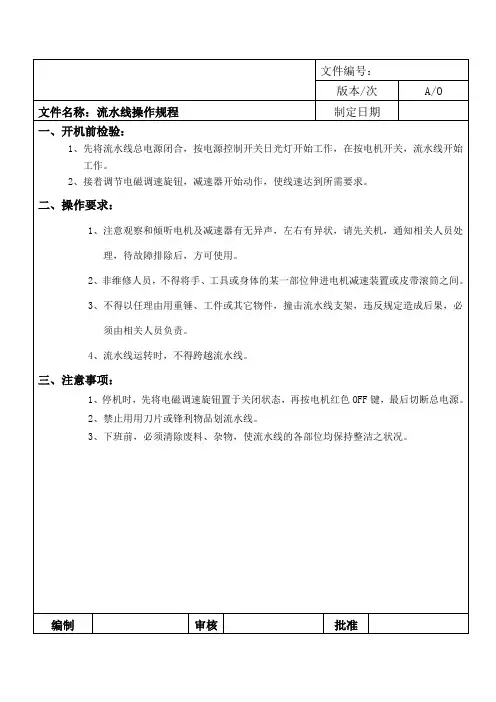 | | 文件编号： | |
|---|---|---|
| | 版本/次 | A/0 |
| 文件名称：流水线操作规程 | 制定日期 | |

一、开机前检验：

1、先将流水线总电源闭合，按电源控制开关日光灯开始工作，在按电机开关，流水线开始工作。

2、接着调节电磁调速旋钮，减速器开始动作，使线速达到所需要求。

二、操作要求：

1、注意观察和倾听电机及减速器有无异声，左右有异状，请先关机，通知相关人员处理，待故障排除后，方可使用。

2、非维修人员，不得将手、工具或身体的某一部位伸进电机减速装置或皮带滚筒之间。

3、不得以任理由用重锤、工件或其它物件，撞击流水线支架，违反规定造成后果，必须由相关人员负责。

4、流水线运转时，不得跨越流水线。

三、注意事项：

1、停机时，先将电磁调速旋钮置于关闭状态，再按电机红色 OFF 键，最后切断总电源。

2、禁止用用刀片或锋利物品划流水线。

3、下班前，必须清除废料、杂物，使流水线的各部位均保持整洁之状况。

| 编制 | | 审核 | | 批准 | |
|---|---|---|---|---|---|